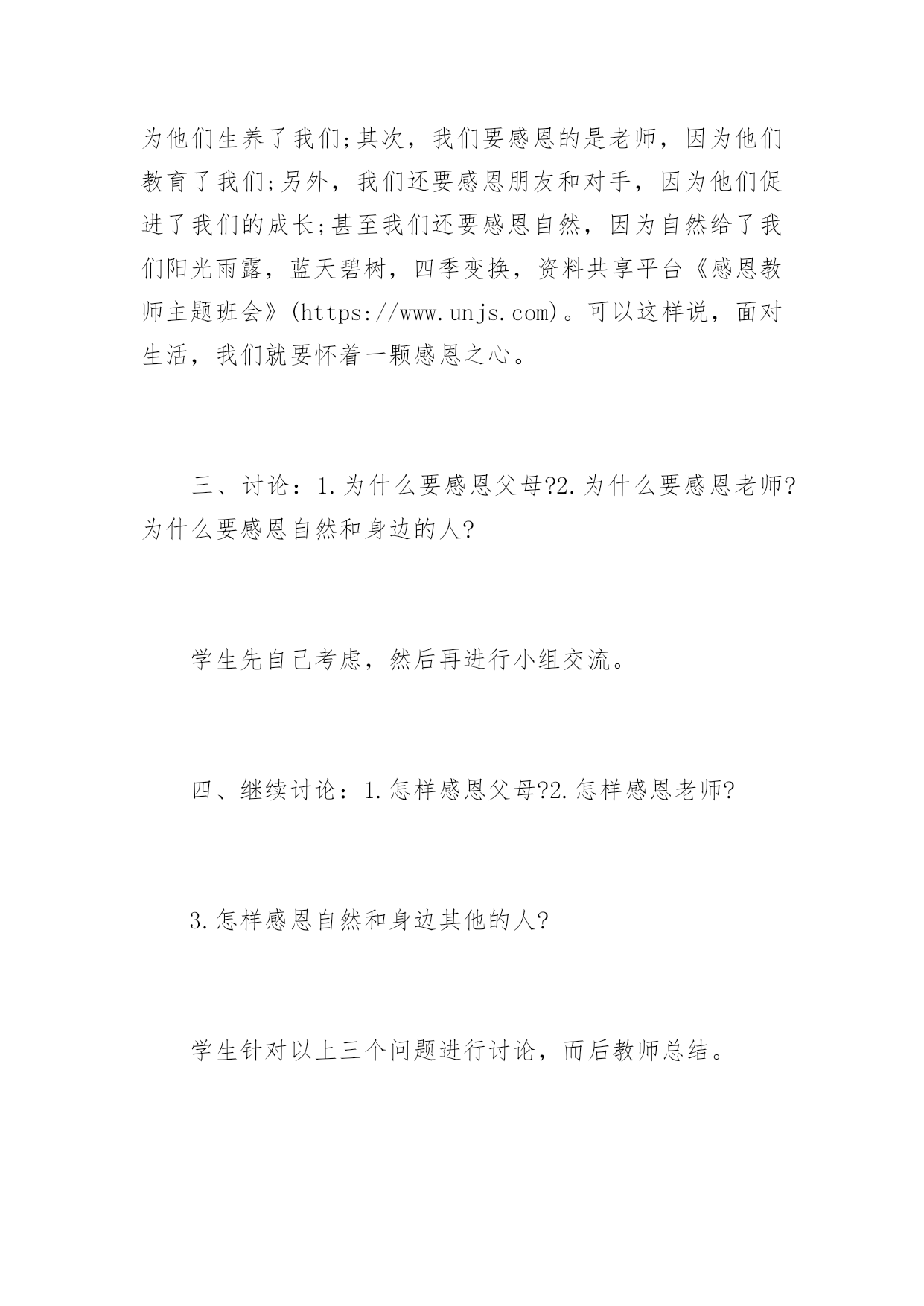 为他们生养了我们;其次，我们要感恩的是老师，因为他们教育了我们;另外，我们还要感恩朋友和对手，因为他们促进了我们的成长;甚至我们还要感恩自然，因为自然给了我们阳光雨露，蓝天碧树，四季变换，资料共享平台《感恩教师主题班会》(https://www.unjs.com)。可以这样说，面对生活，我们就要怀着一颗感恩之心。

三、讨论：1.为什么要感恩父母?2.为什么要感恩老师?为什么要感恩自然和身边的人?

学生先自己考虑，然后再进行小组交流。

四、继续讨论：1.怎样感恩父母?2.怎样感恩老师?

3.怎样感恩自然和身边其他的人?

学生针对以上三个问题进行讨论，而后教师总结。